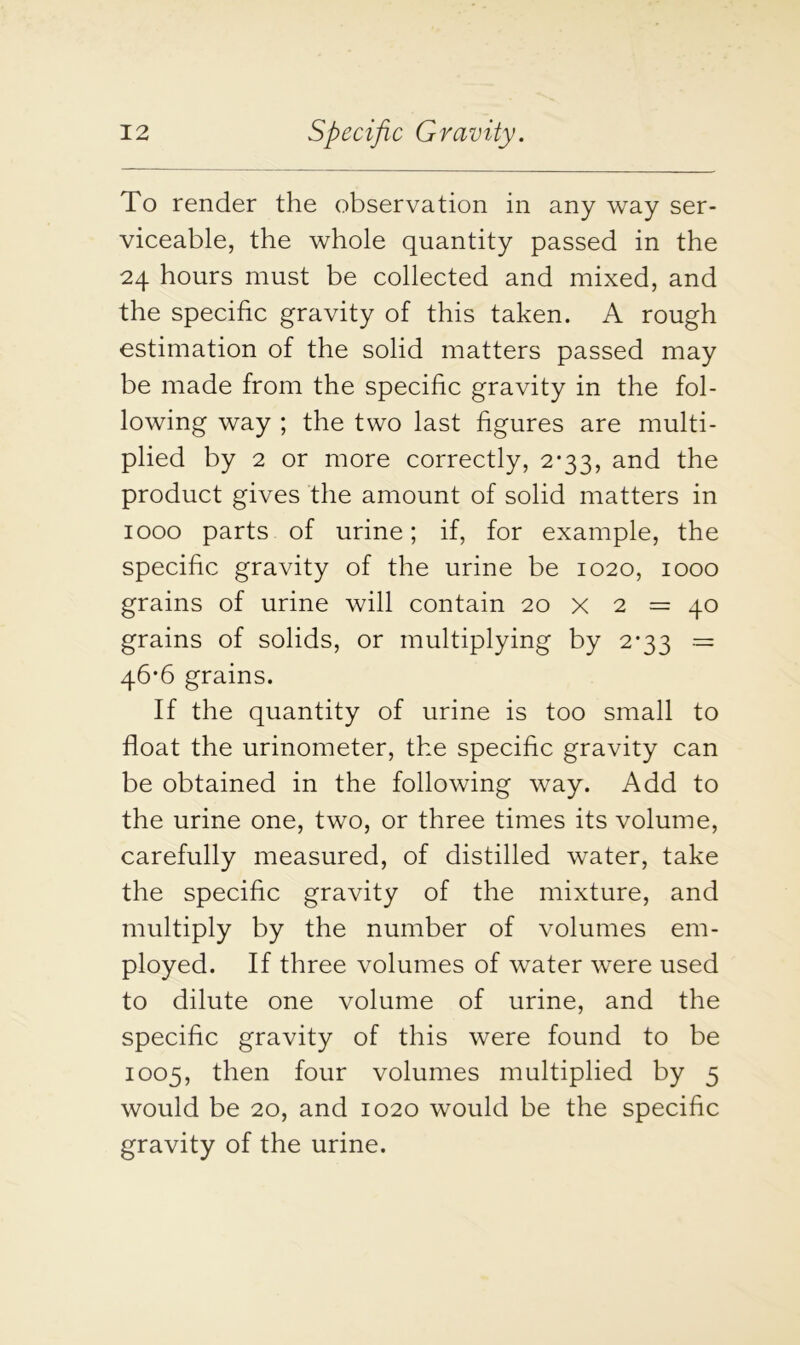 12 Specific Gravity.

To render the observation in any way serviceable, the whole quantity passed in the 24 hours must be collected and mixed, and the specific gravity of this taken. A rough estimation of the solid matters passed may be made from the specific gravity in the following way ; the two last figures are multiplied by 2 or more correctly, 2·33, and the product gives the amount of solid matters in 1000 parts of urine; if, for example, the specific gravity of the urine be 1020, 1000 grains of urine will contain $20 \times 2 = 40$ grains of solids, or multiplying by $2·33 = 46·6$ grains.

If the quantity of urine is too small to float the urinometer, the specific gravity can be obtained in the following way. Add to the urine one, two, or three times its volume, carefully measured, of distilled water, take the specific gravity of the mixture, and multiply by the number of volumes employed. If three volumes of water were used to dilute one volume of urine, and the specific gravity of this were found to be 1005, then four volumes multiplied by 5 would be 20, and 1020 would be the specific gravity of the urine.